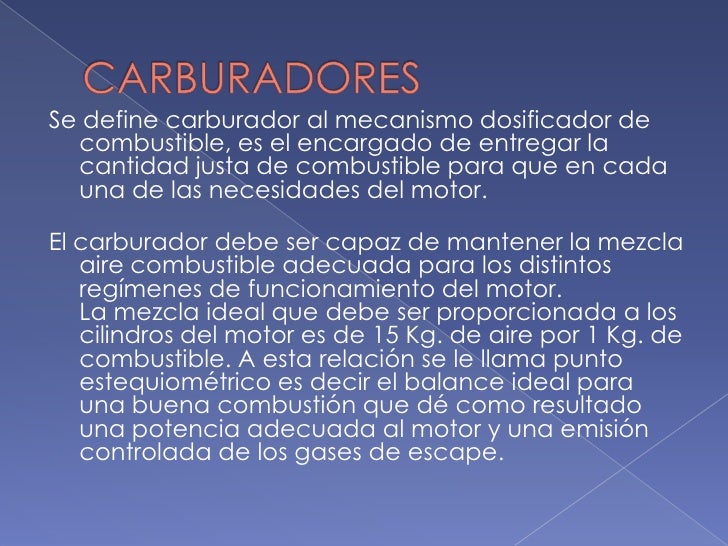 CARBURADORES

Se define carburador al mecanismo dosificador de combustible, es el encargado de entregar la cantidad justa de combustible para que en cada una de las necesidades del motor.

El carburador debe ser capaz de mantener la mezcla aire combustible adecuada para los distintos regímenes de funcionamiento del motor.
La mezcla ideal que debe ser proporcionada a los cilindros del motor es de 15 Kg. de aire por 1 Kg. de combustible. A esta relación se le llama punto estequiométrico es decir el balance ideal para una buena combustión que dé como resultado una potencia adecuada al motor y una emisión controlada de los gases de escape.